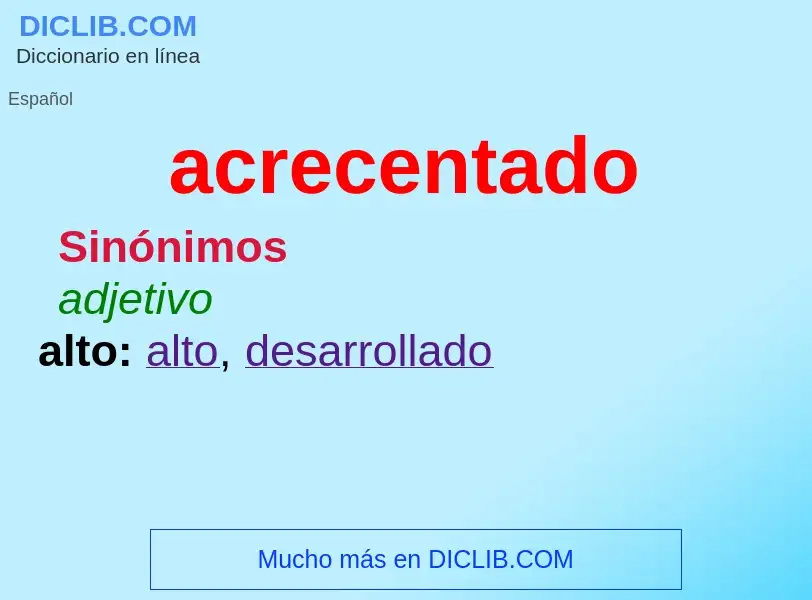 DICLIB.COM
Diccionario en línea

Español

acrecentado

Sinónimos

adjetivo

alto: alto, desarrollado

Mucho más en DICLIB.COM